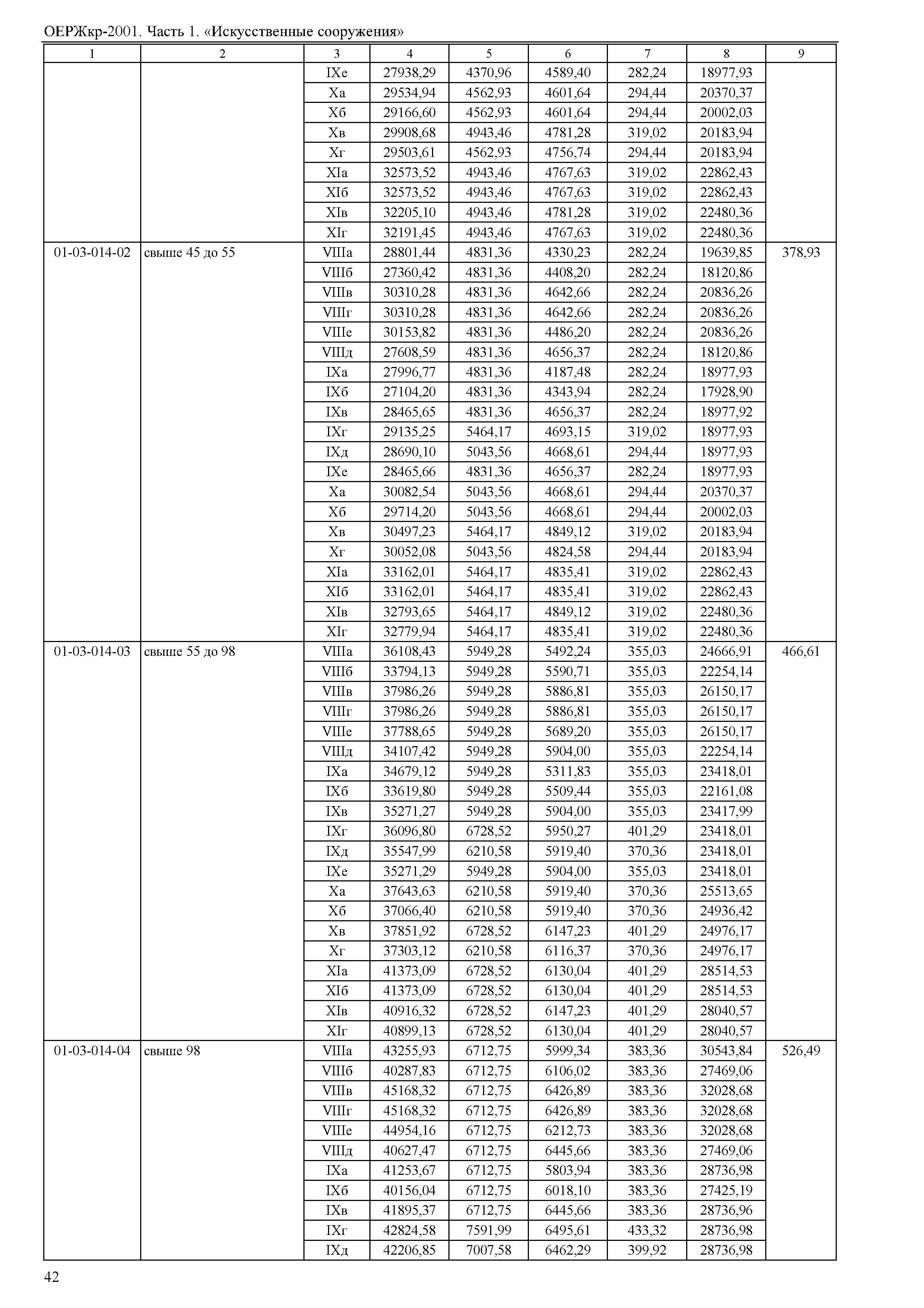 ОЕРЖкр-2001. Часть 1. «Искусственные сооружения»

| 1 | 2 | 3 | 4 | 5 | 6 | 7 | 8 | 9 |
|---|---|---|---|---|---|---|---|---|
| | | IXе | 27938,29 | 4370,96 | 4589,40 | 282,24 | 18977,93 | |
| | | Xа | 29534,94 | 4562,93 | 4601,64 | 294,44 | 20370,37 | |
| | | Xб | 29166,60 | 4562,93 | 4601,64 | 294,44 | 20002,03 | |
| | | Xв | 29908,68 | 4943,46 | 4781,28 | 319,02 | 20183,94 | |
| | | Xг | 29503,61 | 4562,93 | 4756,74 | 294,44 | 20183,94 | |
| | | XIа | 32573,52 | 4943,46 | 4767,63 | 319,02 | 22862,43 | |
| | | XIб | 32573,52 | 4943,46 | 4767,63 | 319,02 | 22862,43 | |
| | | XIв | 32205,10 | 4943,46 | 4781,28 | 319,02 | 22480,36 | |
| | | XIг | 32191,45 | 4943,46 | 4767,63 | 319,02 | 22480,36 | |
| 01-03-014-02 | свыше 45 до 55 | VIIIа | 28801,44 | 4831,36 | 4330,23 | 282,24 | 19639,85 | 378,93 |
| | | VIIIб | 27360,42 | 4831,36 | 4408,20 | 282,24 | 18120,86 | |
| | | VIIIв | 30310,28 | 4831,36 | 4642,66 | 282,24 | 20836,26 | |
| | | VIIIг | 30310,28 | 4831,36 | 4642,66 | 282,24 | 20836,26 | |
| | | VIIIе | 30153,82 | 4831,36 | 4486,20 | 282,24 | 20836,26 | |
| | | VIIIд | 27608,59 | 4831,36 | 4656,37 | 282,24 | 18120,86 | |
| | | IXа | 27996,77 | 4831,36 | 4187,48 | 282,24 | 18977,93 | |
| | | IXб | 27104,20 | 4831,36 | 4343,94 | 282,24 | 17928,90 | |
| | | IXв | 28465,65 | 4831,36 | 4656,37 | 282,24 | 18977,92 | |
| | | IXг | 29135,25 | 5464,17 | 4693,15 | 319,02 | 18977,93 | |
| | | IXд | 28690,10 | 5043,56 | 4668,61 | 294,44 | 18977,93 | |
| | | IXе | 28465,66 | 4831,36 | 4656,37 | 282,24 | 18977,93 | |
| | | Xа | 30082,54 | 5043,56 | 4668,61 | 294,44 | 20370,37 | |
| | | Xб | 29714,20 | 5043,56 | 4668,61 | 294,44 | 20002,03 | |
| | | Xв | 30497,23 | 5464,17 | 4849,12 | 319,02 | 20183,94 | |
| | | Xг | 30052,08 | 5043,56 | 4824,58 | 294,44 | 20183,94 | |
| | | XIа | 33162,01 | 5464,17 | 4835,41 | 319,02 | 22862,43 | |
| | | XIб | 33162,01 | 5464,17 | 4835,41 | 319,02 | 22862,43 | |
| | | XIв | 32793,65 | 5464,17 | 4849,12 | 319,02 | 22480,36 | |
| | | XIг | 32779,94 | 5464,17 | 4835,41 | 319,02 | 22480,36 | |
| 01-03-014-03 | свыше 55 до 98 | VIIIа | 36108,43 | 5949,28 | 5492,24 | 355,03 | 24666,91 | 466,61 |
| | | VIIIб | 33794,13 | 5949,28 | 5590,71 | 355,03 | 22254,14 | |
| | | VIIIв | 37986,26 | 5949,28 | 5886,81 | 355,03 | 26150,17 | |
| | | VIIIг | 37986,26 | 5949,28 | 5886,81 | 355,03 | 26150,17 | |
| | | VIIIе | 37788,65 | 5949,28 | 5689,20 | 355,03 | 26150,17 | |
| | | VIIIд | 34107,42 | 5949,28 | 5904,00 | 355,03 | 22254,14 | |
| | | IXа | 34679,12 | 5949,28 | 5311,83 | 355,03 | 23418,01 | |
| | | IXб | 33619,80 | 5949,28 | 5509,44 | 355,03 | 22161,08 | |
| | | IXв | 35271,27 | 5949,28 | 5904,00 | 355,03 | 23417,99 | |
| | | IXг | 36096,80 | 6728,52 | 5950,27 | 401,29 | 23418,01 | |
| | | IXд | 35547,99 | 6210,58 | 5919,40 | 370,36 | 23418,01 | |
| | | IXе | 35271,29 | 5949,28 | 5904,00 | 355,03 | 23418,01 | |
| | | Xа | 37643,63 | 6210,58 | 5919,40 | 370,36 | 25513,65 | |
| | | Xб | 37066,40 | 6210,58 | 5919,40 | 370,36 | 24936,42 | |
| | | Xв | 37851,92 | 6728,52 | 6147,23 | 401,29 | 24976,17 | |
| | | Xг | 37303,12 | 6210,58 | 6116,37 | 370,36 | 24976,17 | |
| | | XIа | 41373,09 | 6728,52 | 6130,04 | 401,29 | 28514,53 | |
| | | XIб | 41373,09 | 6728,52 | 6130,04 | 401,29 | 28514,53 | |
| | | XIв | 40916,32 | 6728,52 | 6147,23 | 401,29 | 28040,57 | |
| | | XIг | 40899,13 | 6728,52 | 6130,04 | 401,29 | 28040,57 | |
| 01-03-014-04 | свыше 98 | VIIIа | 43255,93 | 6712,75 | 5999,34 | 383,36 | 30543,84 | 526,49 |
| | | VIIIб | 40287,83 | 6712,75 | 6106,02 | 383,36 | 27469,06 | |
| | | VIIIв | 45168,32 | 6712,75 | 6426,89 | 383,36 | 32028,68 | |
| | | VIIIг | 45168,32 | 6712,75 | 6426,89 | 383,36 | 32028,68 | |
| | | VIIIе | 44954,16 | 6712,75 | 6212,73 | 383,36 | 32028,68 | |
| | | VIIIд | 40627,47 | 6712,75 | 6445,66 | 383,36 | 27469,06 | |
| | | IXа | 41253,67 | 6712,75 | 5803,94 | 383,36 | 28736,98 | |
| | | IXб | 40156,04 | 6712,75 | 6018,10 | 383,36 | 27425,19 | |
| | | IXв | 41895,37 | 6712,75 | 6445,66 | 383,36 | 28736,96 | |
| | | IXг | 42824,58 | 7591,99 | 6495,61 | 433,32 | 28736,98 | |
| | | IXд | 42206,85 | 7007,58 | 6462,29 | 399,92 | 28736,98 | |

42